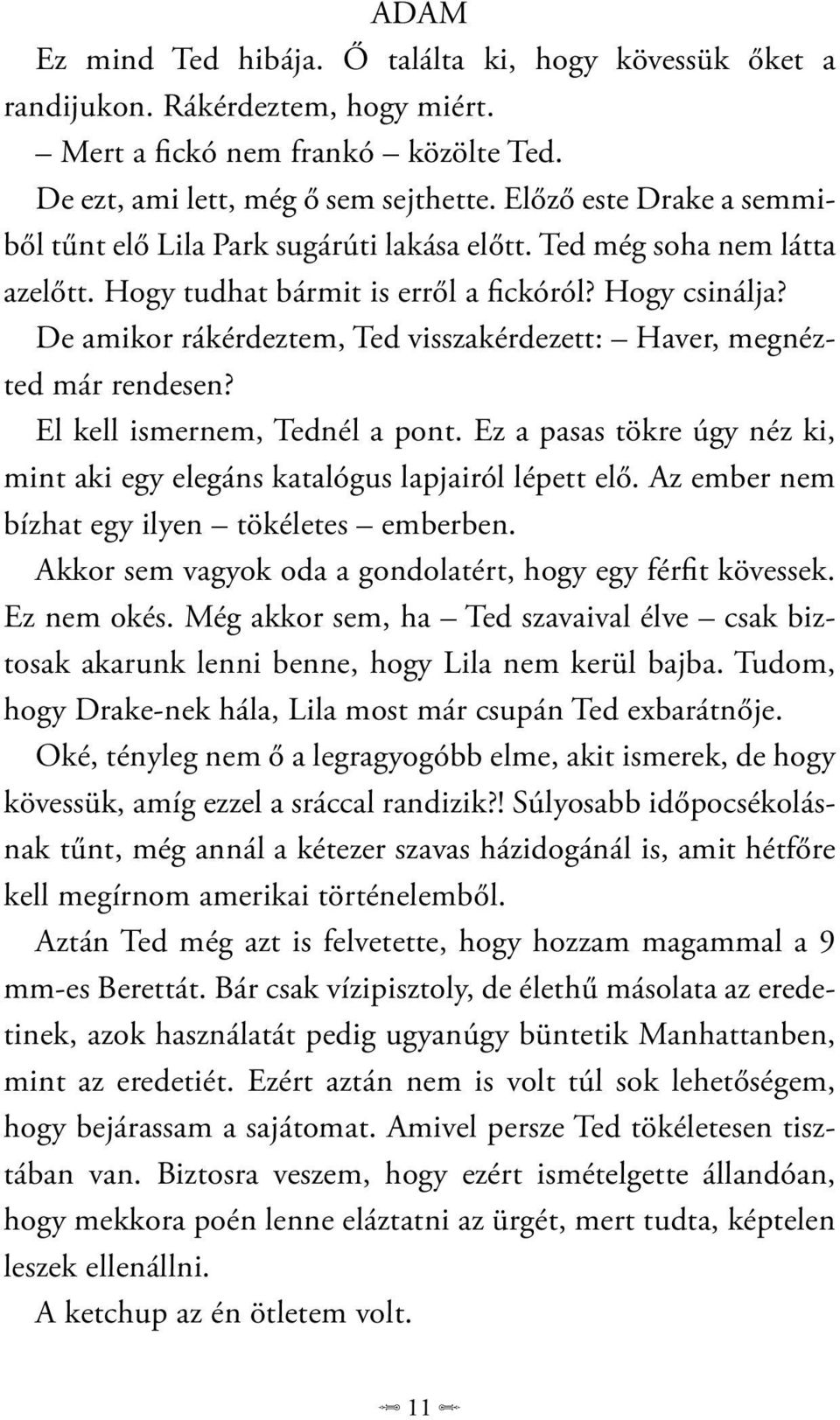 ADAM

Ez mind Ted hibája. Ő találta ki, hogy kövessük őket a randijukon. Rákérdeztem, hogy miért.

– Mert a fickó nem frankó – közölte Ted.

De ezt, ami lett, még ő sem sejthette. Előző este Drake a semmiből tűnt elő Lila Park sugárúti lakása előtt. Ted még soha nem látta azelőtt. Hogy tudhat bármit is erről a fickóról? Hogy csinálja? De amikor rákérdeztem, Ted visszakérdezett: – Haver, megnézted már rendesen?

El kell ismernem, Tednél a pont. Ez a pasas tökre úgy néz ki, mint aki egy elegáns katalógus lapjairól lépett elő. Az ember nem bízhat egy ilyen – tökéletes – emberben.

Akkor sem vagyok oda a gondolatért, hogy egy férfit kövessek. Ez nem okés. Még akkor sem, ha – Ted szavaival élve – csak biztosak akarunk lenni benne, hogy Lila nem kerül bajba. Tudom, hogy Drake-nek hála, Lila most már csupán Ted exbarátnője. Oké, tényleg nem ő a legragyogóbb elme, akit ismerek, de hogy kövessük, amíg ezzel a sráccal randizik?! Súlyosabb időpocsékolásnak tűnt, még annál a kétezer szavas házidogánál is, amit hétfőre kell megírnom amerikai történelemből.

Aztán Ted még azt is felvetette, hogy hozzam magammal a 9 mm-es Berettát. Bár csak vízipisztoly, de élethű másolata az eredetinek, azok használatát pedig ugyanúgy büntetik Manhattanben, mint az eredetiét. Ezért aztán nem is volt túl sok lehetőségem, hogy bejárassam a sajátomat. Amivel persze Ted tökéletesen tisztában van. Biztosra veszem, hogy ezért ismételgette állandóan, hogy mekkora poén lenne eláztatni az ürgét, mert tudta, képtelen leszek ellenállni.

A ketchup az én ötletem volt.

11